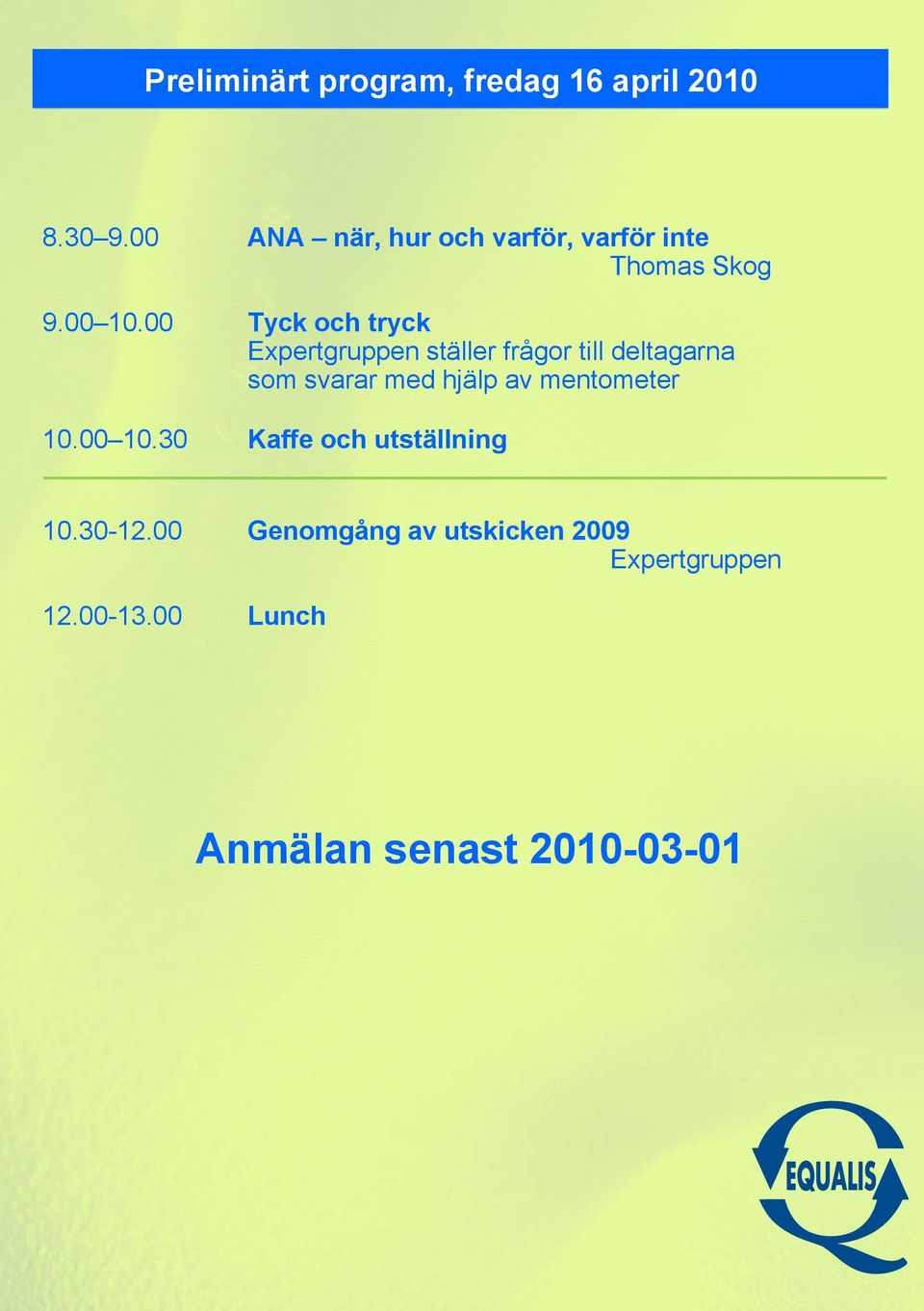 Preliminärt program, fredag 16 april 2010

8.30–9.00 ANA – när, hur och varför, varför inte
Thomas Skog

9.00–10.00 Tyck och tryck
Expertgruppen ställer frågor till deltagarna som svarar med hjälp av mentometer

10.00–10.30 Kaffe och utställning

10.30-12.00 Genomgång av utskicken 2009
Expertgruppen

12.00-13.00 Lunch

Anmälan senast 2010-03-01

EQUALIS